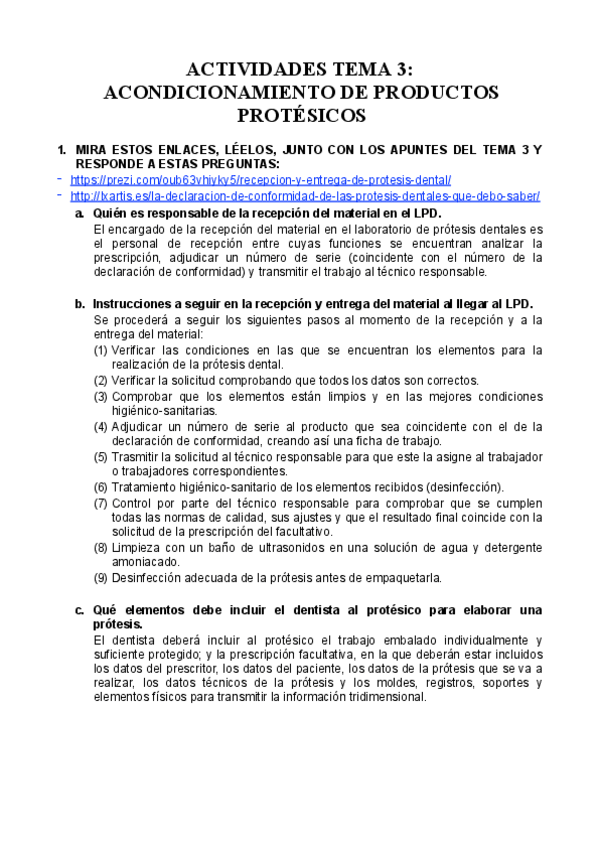 ACTIVIDADES TEMA 3:
ACONDICIONAMIENTO DE PRODUCTOS PROTÉSICOS

1. MIRA ESTOS ENLACES, LÉELOS, JUNTO CON LOS APUNTES DEL TEMA 3 Y RESPONDE A ESTAS PREGUNTAS:
- https://prezi.com/oub63vhiyky5/recepcion-y-entrega-de-protesis-dental/
- http://txartis.es/la-declaracion-de-conformidad-de-las-protesis-dentales-que-debo-saber/

a. Quién es responsable de la recepción del material en el LPD.
El encargado de la recepción del material en el laboratorio de prótesis dentales es el personal de recepción entre cuyas funciones se encuentran analizar la prescripción, adjudicar un número de serie (coincidente con el número de la declaración de conformidad) y transmitir el trabajo al técnico responsable.

b. Instrucciones a seguir en la recepción y entrega del material al llegar al LPD.
Se procederá a seguir los siguientes pasos al momento de la recepción y a la entrega del material:
(1) Verificar las condiciones en las que se encuentran los elementos para la realización de la prótesis dental.
(2) Verificar la solicitud comprobando que todos los datos son correctos.
(3) Comprobar que los elementos están limpios y en las mejores condiciones higiénico-sanitarias.
(4) Adjudicar un número de serie al producto que sea coincidente con el de la declaración de conformidad, creando así una ficha de trabajo.
(5) Trasmitir la solicitud al técnico responsable para que este la asigne al trabajador o trabajadores correspondientes.
(6) Tratamiento higiénico-sanitario de los elementos recibidos (desinfección).
(7) Control por parte del técnico responsable para comprobar que se cumplen todas las normas de calidad, sus ajustes y que el resultado final coincide con la solicitud de la prescripción del facultativo.
(8) Limpieza con un baño de ultrasonidos en una solución de agua y detergente amoniacado.
(9) Desinfección adecuada de la prótesis antes de empaquetarla.

c. Qué elementos debe incluir el dentista al protésico para elaborar una prótesis.
El dentista deberá incluir al protésico el trabajo embalado individualmente y suficiente protegido; y la prescripción facultativa, en la que deberán estar incluidos los datos del prescritor, los datos del paciente, los datos de la prótesis que se va a realizar, los datos técnicos de la prótesis y los moldes, registros, soportes y elementos físicos para transmitir la información tridimensional.